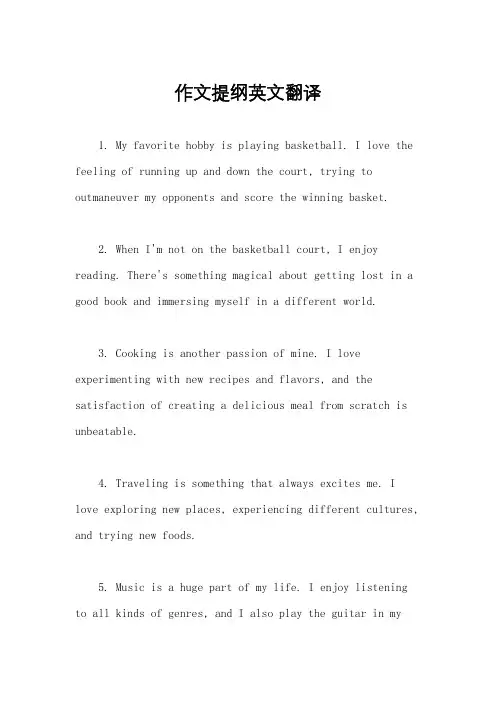 作文提纲英文翻译

1. My favorite hobby is playing basketball. I love the feeling of running up and down the court, trying to outmaneuver my opponents and score the winning basket.

2. When I'm not on the basketball court, I enjoy reading. There's something magical about getting lost in a good book and immersing myself in a different world.

3. Cooking is another passion of mine. I love experimenting with new recipes and flavors, and the satisfaction of creating a delicious meal from scratch is unbeatable.

4. Traveling is something that always excites me. I love exploring new places, experiencing different cultures, and trying new foods.

5. Music is a huge part of my life. I enjoy listening to all kinds of genres, and I also play the guitar in my